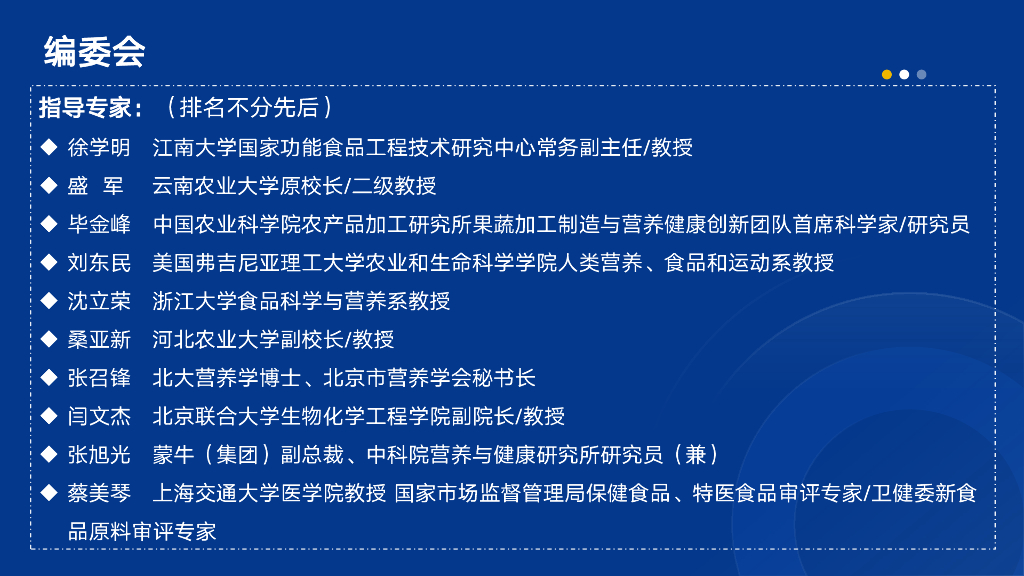 编委会

指导专家：（排名不分先后）

◆ 徐学明 江南大学国家功能食品工程技术研究中心常务副主任/教授
◆ 盛 军 云南农业大学原校长/二级教授
◆ 毕金峰 中国农业科学院农产品加工研究所果蔬加工制造与营养健康创新团队首席科学家/研究员
◆ 刘东民 美国弗吉尼亚理工大学农业和生命科学学院人类营养、食品和运动系教授
◆ 沈立荣 浙江大学食品科学与营养系教授
◆ 桑亚新 河北农业大学副校长/教授
◆ 张召锋 北大营养学博士、北京市营养学会秘书长
◆ 闫文杰 北京联合大学生物化学工程学院副院长/教授
◆ 张旭光 蒙牛（集团）副总裁、中科院营养与健康研究所研究员（兼）
◆ 蔡美琴 上海交通大学医学院教授 国家市场监督管理局保健食品、特医食品审评专家/卫健委新食品原料审评专家